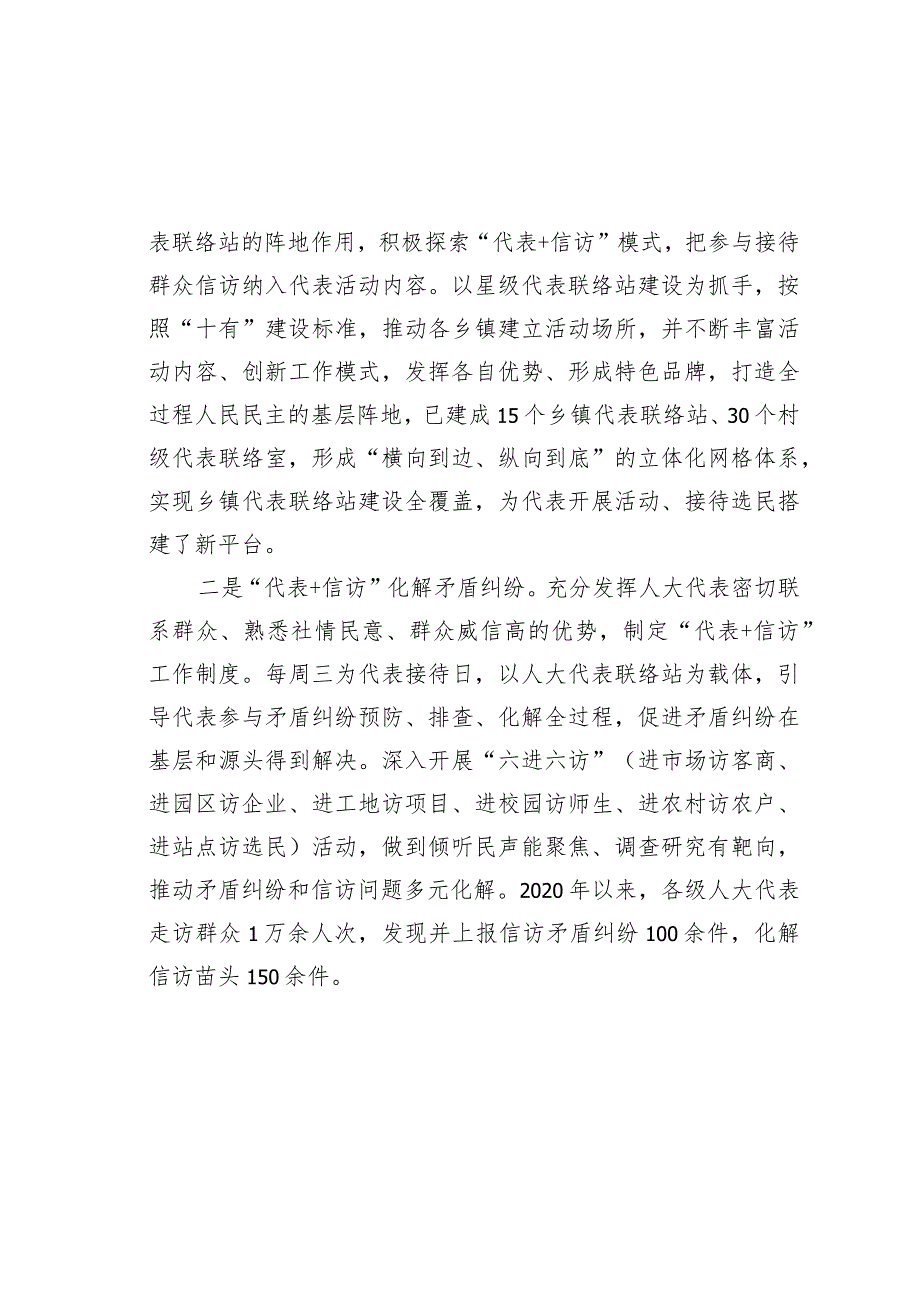 表联络站的阵地作用，积极探索“代表+信访”模式，把参与接待群众信访纳入代表活动内容。以星级代表联络站建设为抓手，按照“十有”建设标准，推动各乡镇建立活动场所，并不断丰富活动内容、创新工作模式，发挥各自优势、形成特色品牌，打造全过程人民民主的基层阵地，已建成15个乡镇代表联络站、30个村级代表联络室，形成“横向到边、纵向到底”的立体化网格体系，实现乡镇代表联络站建设全覆盖，为代表开展活动、接待选民搭建了新平台。

二是“代表+信访”化解矛盾纠纷。充分发挥人大代表密切联系群众、熟悉社情民意、群众威信高的优势，制定“代表+信访”工作制度。每周三为代表接待日，以人大代表联络站为载体，引导代表参与矛盾纠纷预防、排查、化解全过程，促进矛盾纠纷在基层和源头得到解决。深入开展“六进六访”（进市场访客商、进园区访企业、进工地访项目、进校园访师生、进农村访农户、进站点访选民）活动，做到倾听民声能聚焦、调查研究有靶向，推动矛盾纠纷和信访问题多元化解。2020年以来，各级人大代表走访群众1万余人次，发现并上报信访矛盾纠纷100余件，化解信访苗头150余件。